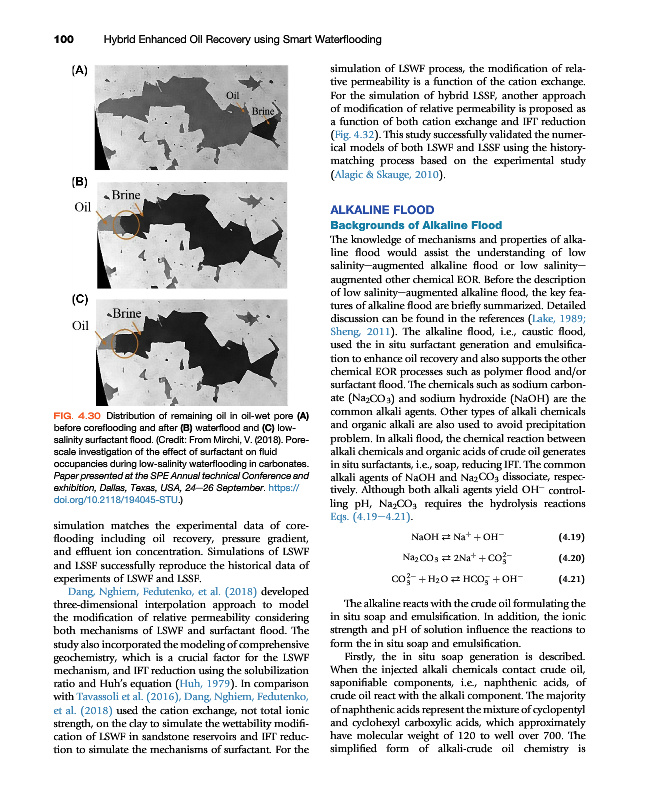 100 Hybrid Enhanced Oil Recovery using Smart Waterflooding

(A)

Oil

Brine

(B)

Brine

Oil

(C)

Brine

Oil

FIG. 4.30 Distribution of remaining oil in oil-wet pore (A) before coreflooding and after (B) waterflood and (C) low-salinity surfactant flood. (Credit: From Mirchi, V. (2018). Pore-scale investigation of the effect of surfactant on fluid occupancies during low-salinity waterflooding in carbonates. Paper presented at the SPE Annual technical Conference and exhibition, Dallas, Texas, USA, 24–26 September. https://doi.org/10.2118/194045-STU.)

simulation matches the experimental data of coreflooding including oil recovery, pressure gradient, and effluent ion concentration. Simulations of LSWF and LSSF successfully reproduce the historical data of experiments of LSWF and LSSF.

Dang, Nghiem, Fedutenko, et al. (2018) developed three-dimensional interpolation approach to model the modification of relative permeability considering both mechanisms of LSWF and surfactant flood. The study also incorporated the modeling of comprehensive geochemistry, which is a crucial factor for the LSWF mechanism, and IFT reduction using the solubilization ratio and Huh's equation (Huh, 1979). In comparison with Tavassoli et al. (2016), Dang, Nghiem, Fedutenko, et al. (2018) used the cation exchange, not total ionic strength, on the clay to simulate the wettability modification of LSWF in sandstone reservoirs and IFT reduction to simulate the mechanisms of surfactant. For the simulation of LSWF process, the modification of relative permeability is a function of the cation exchange. For the simulation of hybrid LSSF, another approach of modification of relative permeability is proposed as a function of both cation exchange and IFT reduction (Fig. 4.32). This study successfully validated the numerical models of both LSWF and LSSF using the history-matching process based on the experimental study (Alagic & Skauge, 2010).

ALKALINE FLOOD

Backgrounds of Alkaline Flood

The knowledge of mechanisms and properties of alkaline flood would assist the understanding of low salinity—augmented alkaline flood or low salinity—augmented other chemical EOR. Before the description of low salinity—augmented alkaline flood, the key features of alkaline flood are briefly summarized. Detailed discussion can be found in the references (Lake, 1989; Sheng, 2011). The alkaline flood, i.e., caustic flood, used the in situ surfactant generation and emulsification to enhance oil recovery and also supports the other chemical EOR processes such as polymer flood and/or surfactant flood. The chemicals such as sodium carbonate ($Na_2CO_3$) and sodium hydroxide (NaOH) are the common alkali agents. Other types of alkali chemicals and organic alkali are also used to avoid precipitation problem. In alkali flood, the chemical reaction between alkali chemicals and organic acids of crude oil generates in situ surfactants, i.e., soap, reducing IFT. The common alkali agents of NaOH and $Na_2CO_3$ dissociate, respectively. Although both alkali agents yield $OH^-$ controlling pH, $Na_2CO_3$ requires the hydrolysis reactions Eqs. (4.19–4.21).

$NaOH \rightleftarrows Na^+ + OH^-$ (4.19)

$Na_2CO_3 \rightleftarrows 2Na^+ + CO_3^{2-}$ (4.20)

$CO_3^{2-} + H_2O \rightleftarrows HCO_3^- + OH^-$ (4.21)

The alkaline reacts with the crude oil formulating the in situ soap and emulsification. In addition, the ionic strength and pH of solution influence the reactions to form the in situ soap and emulsification.

Firstly, the in situ soap generation is described. When the injected alkali chemicals contact crude oil, saponifiable components, i.e., naphthenic acids, of crude oil react with the alkali component. The majority of naphthenic acids represent the mixture of cyclopentyl and cyclohexyl carboxylic acids, which approximately have molecular weight of 120 to well over 700. The simplified form of alkali-crude oil chemistry is